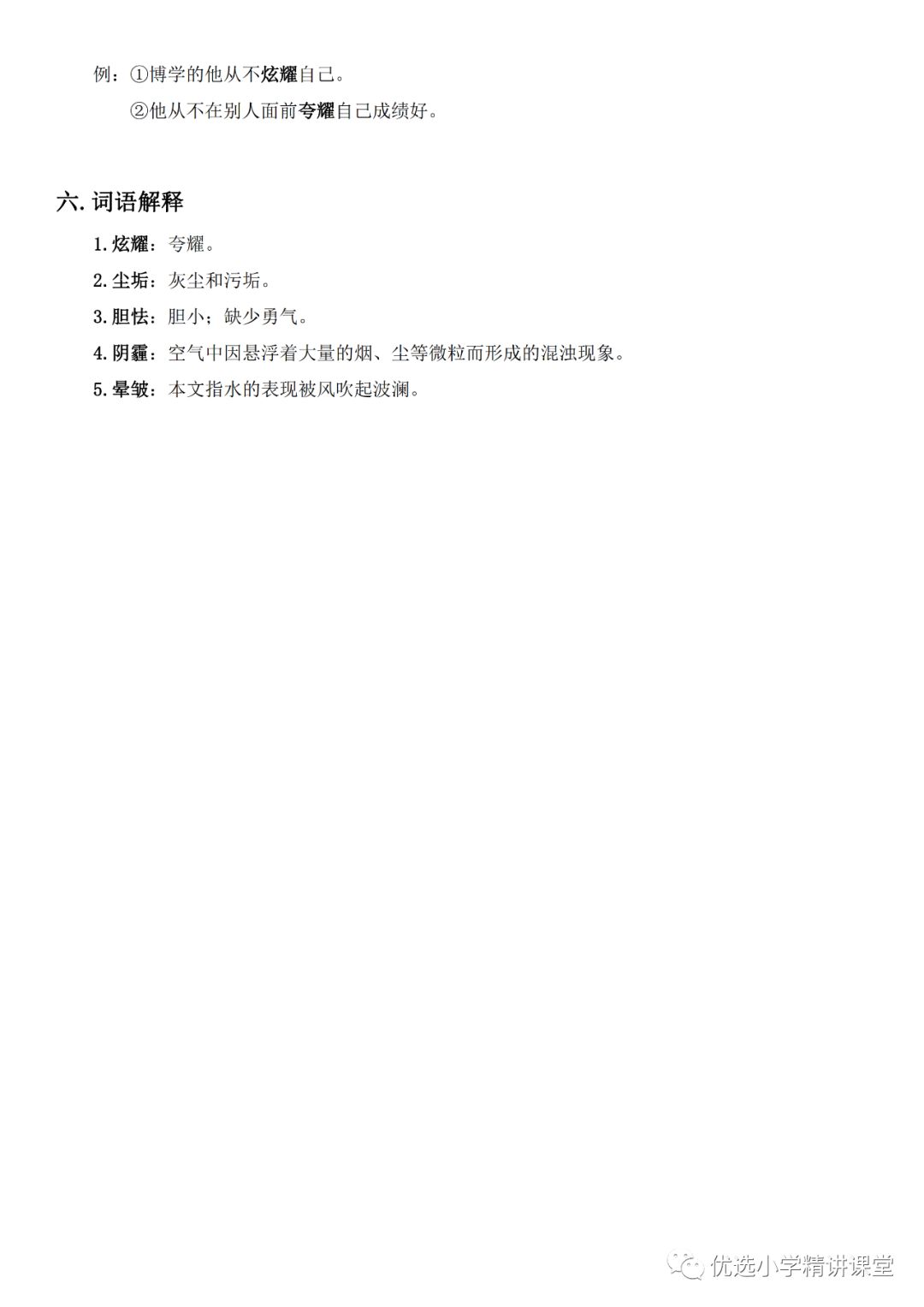 例：①博学的他从不炫耀自己。

②他从不在别人面前夸耀自己成绩好。

六. 词语解释

1. 炫耀：夸耀。

2. 尘垢：灰尘和污垢。

3. 胆怯：胆小；缺少勇气。

4. 阴霾：空气中因悬浮着大量的烟、尘等微粒而形成的混浊现象。

5. 晕皱：本文指水的表现被风吹起波澜。

优选小学精讲课堂